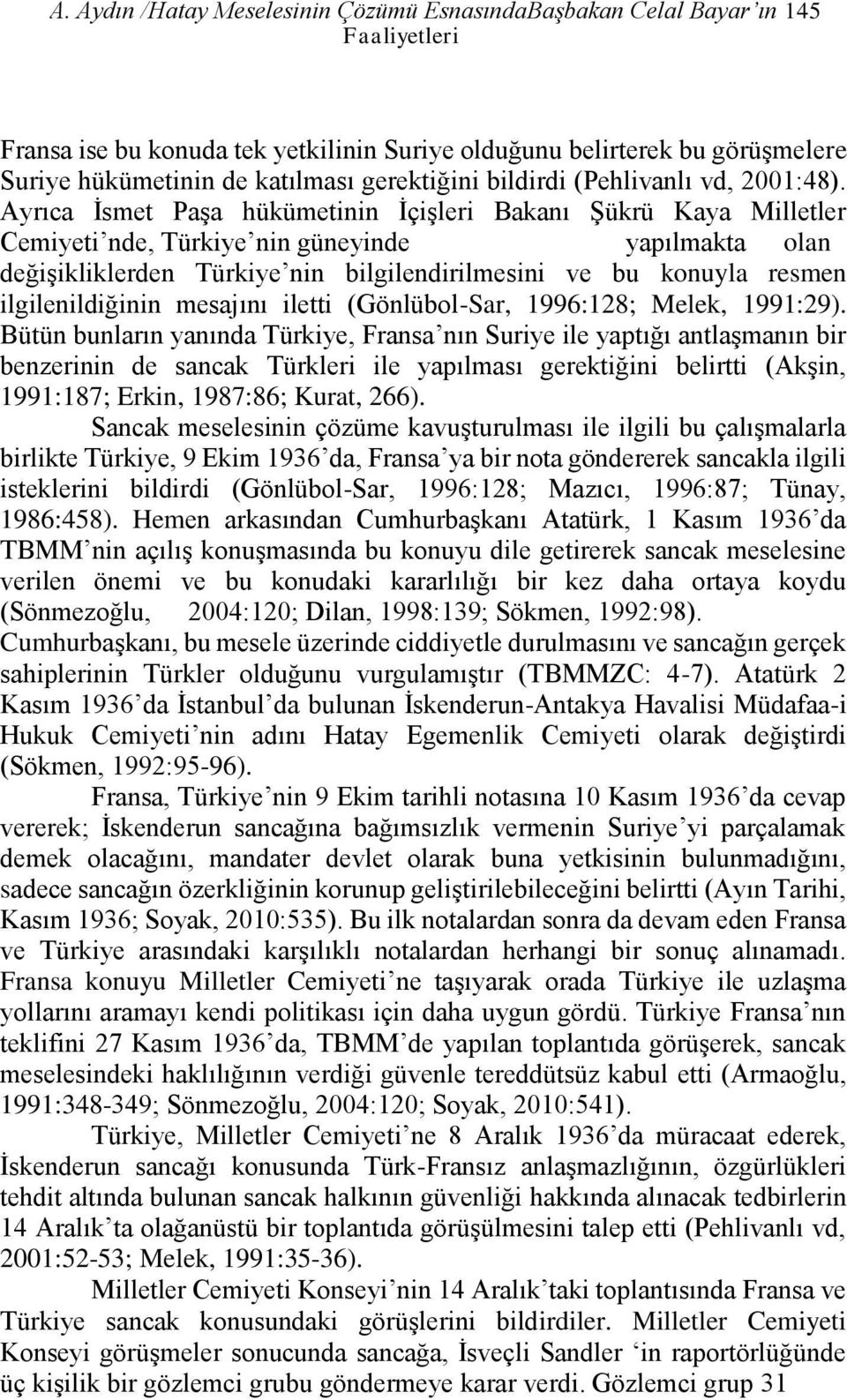 A. Aydın /Hatay Meselesinin Çözümü EsnasındaBaşbakan Celal Bayar'ın 145 Faaliyetleri

Fransa ise bu konuda tek yetkilinin Suriye olduğunu belirterek bu görüşmelere Suriye hükümetinin de katılması gerektiğini bildirdi (Pehlivanlı vd, 2001:48). Ayrıca İsmet Paşa hükümetinin İçişleri Bakanı Şükrü Kaya Milletler Cemiyeti'nde, Türkiye'nin güneyinde yapılmakta olan değişikliklerden Türkiye'nin bilgilendirilmesini ve bu konuyla resmen ilgilenildiğinin mesajını iletti (Gönlübol-Sar, 1996:128; Melek, 1991:29). Bütün bunların yanında Türkiye, Fransa'nın Suriye ile yaptığı antlaşmanın bir benzerinin de sancak Türkleri ile yapılması gerektiğini belirtti (Akşin, 1991:187; Erkin, 1987:86; Kurat, 266).

Sancak meselesinin çözüme kavuşturulması ile ilgili bu çalışmalarla birlikte Türkiye, 9 Ekim 1936'da, Fransa'ya bir nota göndererek sancakla ilgili isteklerini bildirdi (Gönlübol-Sar, 1996:128; Mazıcı, 1996:87; Tünay, 1986:458). Hemen arkasından Cumhurbaşkanı Atatürk, 1 Kasım 1936'da TBMM'nin açılış konuşmasında bu konuyu dile getirerek sancak meselesine verilen önemi ve bu konudaki kararlılığı bir kez daha ortaya koydu (Sönmezoğlu, 2004:120; Dilan, 1998:139; Sökmen, 1992:98). Cumhurbaşkanı, bu mesele üzerinde ciddiyetle durulmasını ve sancağın gerçek sahiplerinin Türkler olduğunu vurgulamıştır (TBMMZC: 4-7). Atatürk 2 Kasım 1936'da İstanbul'da bulunan İskenderun-Antakya Havalisi Müdafaa-i Hukuk Cemiyeti'nin adını Hatay Egemenlik Cemiyeti olarak değiştirdi (Sökmen, 1992:95-96).

Fransa, Türkiye'nin 9 Ekim tarihli notasına 10 Kasım 1936'da cevap vererek; İskenderun sancağına bağımsızlık vermenin Suriye'yi parçalamak demek olacağını, mandater devlet olarak buna yetkisinin bulunmadığını, sadece sancağın özerkliğinin korunup geliştirilebileceğini belirtti (Ayın Tarihi, Kasım 1936; Soyak, 2010:535). Bu ilk notalardan sonra da devam eden Fransa ve Türkiye arasındaki karşılıklı notalardan herhangi bir sonuç alınamadı. Fransa konuyu Milletler Cemiyeti'ne taşıyarak orada Türkiye ile uzlaşma yollarını aramayı kendi politikası için daha uygun gördü. Türkiye Fransa'nın teklifini 27 Kasım 1936'da, TBMM'de yapılan toplantıda görüşerek, sancak meselesindeki haklılığının verdiği güvenle tereddütsüz kabul etti (Armaoğlu, 1991:348-349; Sönmezoğlu, 2004:120; Soyak, 2010:541).

Türkiye, Milletler Cemiyeti'ne 8 Aralık 1936'da müracaat ederek, İskenderun sancağı konusunda Türk-Fransız anlaşmazlığının, özgürlükleri tehdit altında bulunan sancak halkının güvenliği hakkında alınacak tedbirlerin 14 Aralık'ta olağanüstü bir toplantıda görüşülmesini talep etti (Pehlivanlı vd, 2001:52-53; Melek, 1991:35-36).

Milletler Cemiyeti Konseyi'nin 14 Aralık'taki toplantısında Fransa ve Türkiye sancak konusundaki görüşlerini bildirdiler. Milletler Cemiyeti Konseyi görüşmeler sonucunda sancağa, İsveçli Sandler 'in raportörlüğünde üç kişilik bir gözlemci grubu göndermeye karar verdi. Gözlemci grup 31